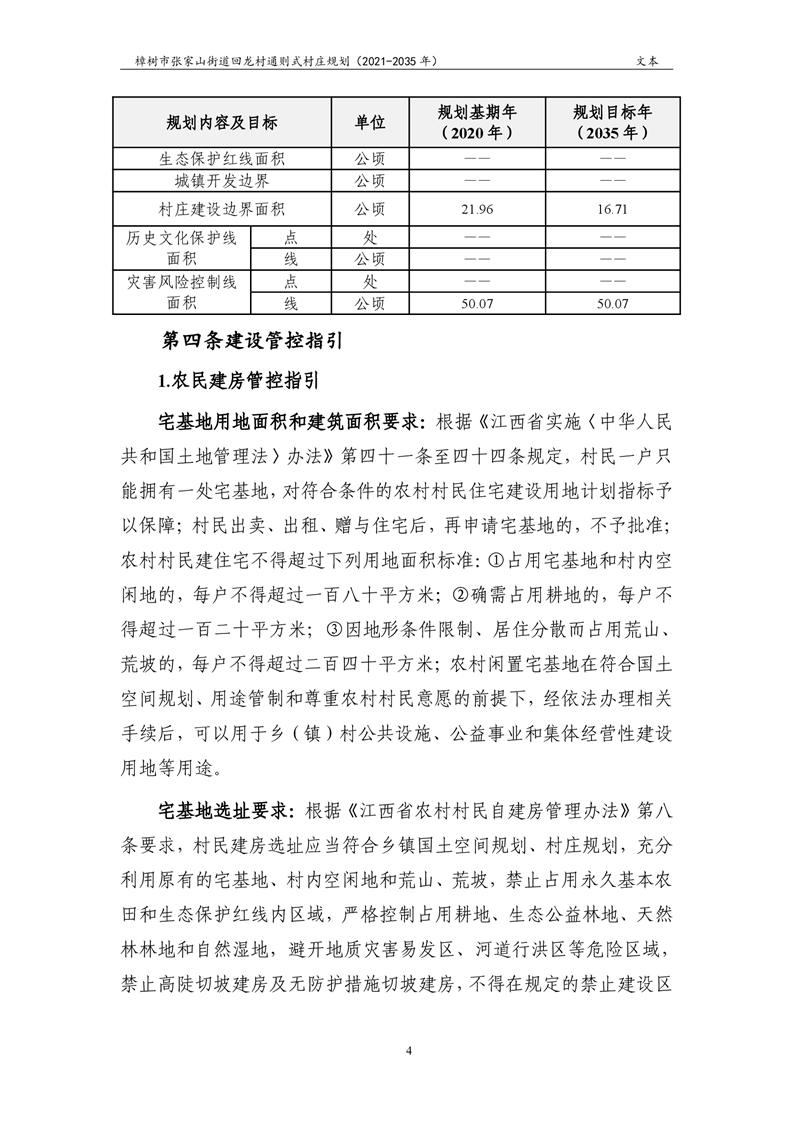 樟树市张家山街道回龙村通则式村庄规划（2021-2035 年） 文本

| 规划内容及目标 | | 单位 | 规划基期年（2020 年） | 规划目标年（2035 年） |
|---|---|---|---|---|
| 生态保护红线面积 | | 公顷 | —— | —— |
| 城镇开发边界 | | 公顷 | —— | —— |
| 村庄建设边界面积 | | 公顷 | 21.96 | 16.71 |
| 历史文化保护线面积 | 点 | 处 | —— | —— |
| | 线 | 公顷 | —— | —— |
| 灾害风险控制线面积 | 点 | 处 | —— | —— |
| | 线 | 公顷 | 50.07 | 50.07 |

第四条建设管控指引

1.农民建房管控指引

宅基地用地面积和建筑面积要求：根据《江西省实施〈中华人民共和国土地管理法〉办法》第四十一条至四十四条规定，村民一户只能拥有一处宅基地，对符合条件的农村村民住宅建设用地计划指标予以保障；村民出卖、出租、赠与住宅后，再申请宅基地的，不予批准；农村村民建住宅不得超过下列用地面积标准：①占用宅基地和村内空闲地的，每户不得超过一百八十平方米；②确需占用耕地的，每户不得超过一百二十平方米；③因地形条件限制、居住分散而占用荒山、荒坡的，每户不得超过二百四十平方米；农村闲置宅基地在符合国土空间规划、用途管制和尊重农村村民意愿的前提下，经依法办理相关手续后，可以用于乡（镇）村公共设施、公益事业和集体经营性建设用地等用途。

宅基地选址要求：根据《江西省农村村民自建房管理办法》第八条要求，村民建房选址应当符合乡镇国土空间规划、村庄规划，充分利用原有的宅基地、村内空闲地和荒山、荒坡，禁止占用永久基本农田和生态保护红线内区域，严格控制占用耕地、生态公益林地、天然林林地和自然湿地，避开地质灾害易发区、河道行洪区等危险区域，禁止高陡切坡建房及无防护措施切坡建房，不得在规定的禁止建设区

4